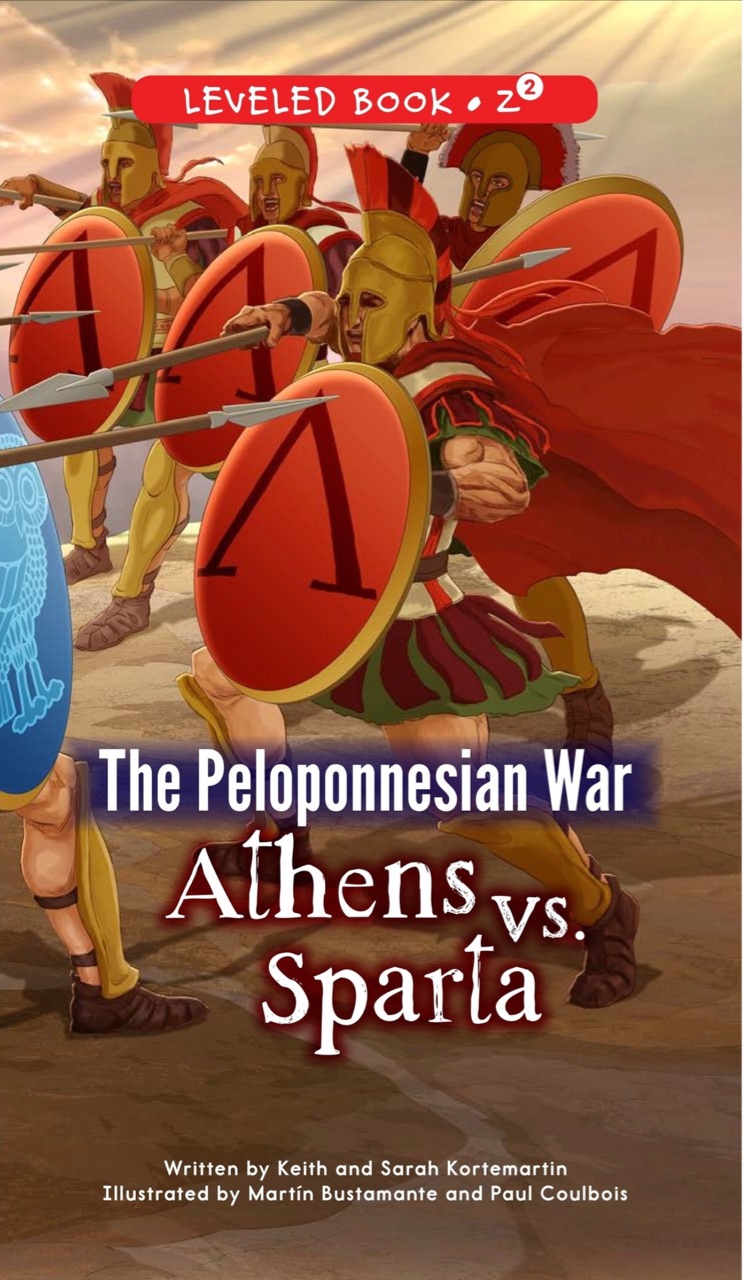 LEVELED BOOK • $Z^2$

The Peloponnesian War
Athens vs. Sparta

Written by Keith and Sarah Kortemartin
Illustrated by Martín Bustamante and Paul Coulbois